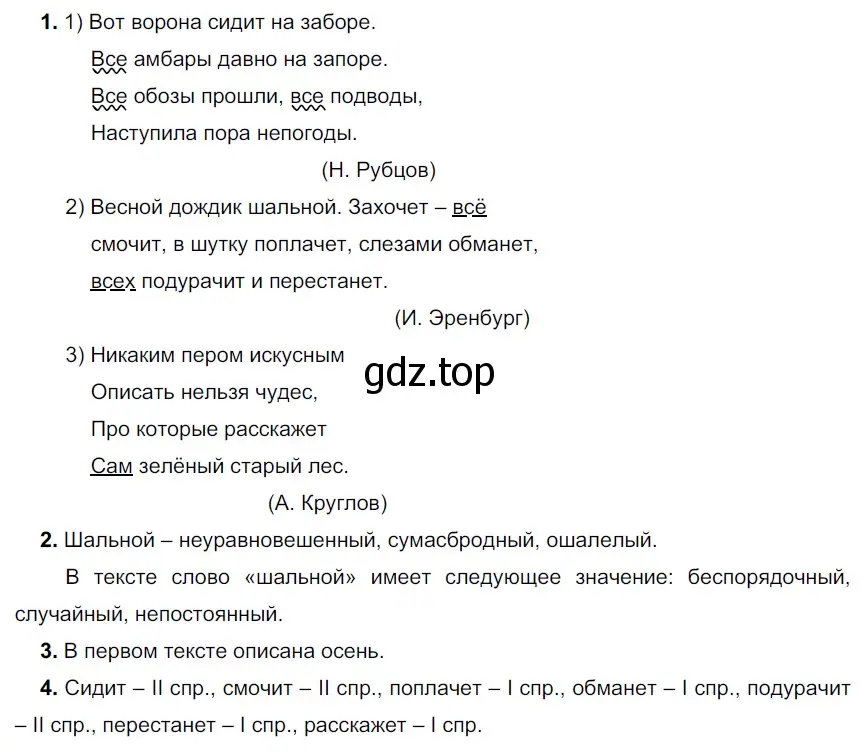 **1.** 1) Вот ворона сидит на заборе.
Все амбары давно на запоре.
Все обозы прошли, все подводы,
Наступила пора непогоды.
(Н. Рубцов)

2) Весной дождик шальной. Захочет – всё смочит, в шутку поплачет, слезами обманет, всех подурачит и перестанет.
(И. Эренбург)

3) Никаким пером искусным
Описать нельзя чудес,
Про которые расскажет
Сам зелёный старый лес.
(А. Круглов)

gdz.top

**2.** Шальной – неуравновешенный, сумасбродный, ошалелый.

В тексте слово «шальной» имеет следующее значение: беспорядочный, случайный, непостоянный.

**3.** В первом тексте описана осень.

**4.** Сидит – II спр., смочит – II спр., поплачет – I спр., обманет – I спр., подурачит – II спр., перестанет – I спр., расскажет – I спр.